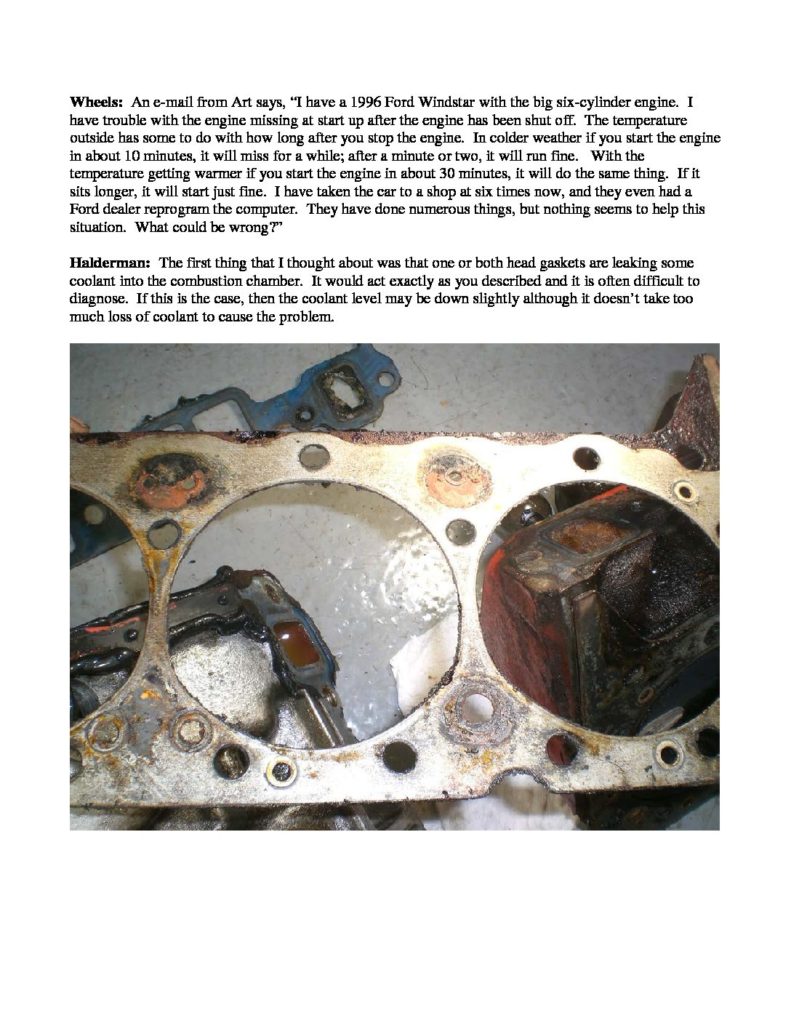 Wheels: An e-mail from Art says, "I have a 1996 Ford Windstar with the big six-cylinder engine. I have trouble with the engine missing at start up after the engine has been shut off. The temperature outside has some to do with how long after you stop the engine. In colder weather if you start the engine in about 10 minutes, it will miss for a while; after a minute or two, it will run fine. With the temperature getting warmer if you start the engine in about 30 minutes, it will do the same thing. If it sits longer, it will start just fine. I have taken the car to a shop at six times now, and they even had a Ford dealer reprogram the computer. They have done numerous things, but nothing seems to help this situation. What could be wrong?"

Halderman: The first thing that I thought about was that one or both head gaskets are leaking some coolant into the combustion chamber. It would act exactly as you described and it is often difficult to diagnose. If this is the case, then the coolant level may be down slightly although it doesn't take too much loss of coolant to cause the problem.